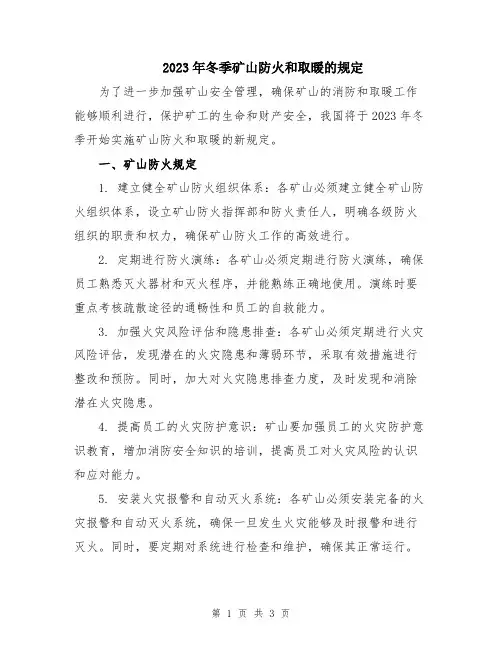 2023年冬季矿山防火和取暖的规定

为了进一步加强矿山安全管理，确保矿山的消防和取暖工作能够顺利进行，保护矿工的生命和财产安全，我国将于2023年冬季开始实施矿山防火和取暖的新规定。

一、矿山防火规定

1. 建立健全矿山防火组织体系：各矿山必须建立健全矿山防火组织体系，设立矿山防火指挥部和防火责任人，明确各级防火组织的职责和权力，确保矿山防火工作的高效进行。

2. 定期进行防火演练：各矿山必须定期进行防火演练，确保员工熟悉灭火器材和灭火程序，并能熟练正确地使用。演练时要重点考核疏散途径的通畅性和员工的自救能力。

3. 加强火灾风险评估和隐患排查：各矿山必须定期进行火灾风险评估，发现潜在的火灾隐患和薄弱环节，采取有效措施进行整改和预防。同时，加大对火灾隐患排查力度，及时发现和消除潜在火灾隐患。

4. 提高员工的火灾防护意识：矿山要加强员工的火灾防护意识教育，增加消防安全知识的培训，提高员工对火灾风险的认识和应对能力。

5. 安装火灾报警和自动灭火系统：各矿山必须安装完备的火灾报警和自动灭火系统，确保一旦发生火灾能够及时报警和进行灭火。同时，要定期对系统进行检查和维护，确保其正常运行。

第 1 页 共 3 页